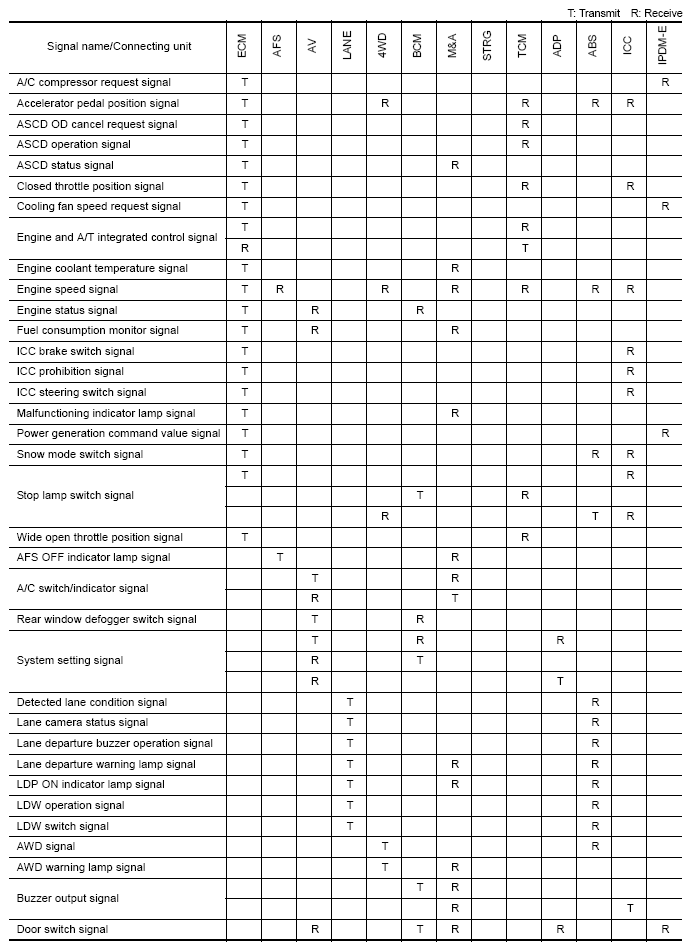 T: Transmit R: Receive

| Signal name/Connecting unit | ECM | AFS | AV | LANE | 4WD | BCM | M&A | STRG | TCM | ADP | ABS | ICC | IPDM-E |
|---|---|---|---|---|---|---|---|---|---|---|---|---|---|
| A/C compressor request signal | T | | | | | | | | | | | | R |
| Accelerator pedal position signal | T | | | | R | | | | R | | R | R | |
| ASCD OD cancel request signal | T | | | | | | | | R | | | | |
| ASCD operation signal | T | | | | | | | | R | | | | |
| ASCD status signal | T | | | | | | R | | | | | | |
| Closed throttle position signal | T | | | | | | | | R | | | R | |
| Cooling fan speed request signal | T | | | | | | | | | | | | R |
| Engine and A/T integrated control signal | T | | | | | | | | R | | | | |
| | R | | | | | | | | T | | | | |
| Engine coolant temperature signal | T | | | | | | R | | | | | | |
| Engine speed signal | T | R | | | R | | R | | R | | R | R | |
| Engine status signal | T | | R | | | R | | | | | | | |
| Fuel consumption monitor signal | T | | R | | | | R | | | | | | |
| ICC brake switch signal | T | | | | | | | | | | | R | |
| ICC prohibition signal | T | | | | | | | | | | | R | |
| ICC steering switch signal | T | | | | | | | | | | | R | |
| Malfunctioning indicator lamp signal | T | | | | | | R | | | | | | |
| Power generation command value signal | T | | | | | | | | | | | | R |
| Snow mode switch signal | T | | | | | | | | | | R | R | |
| Stop lamp switch signal | T | | | | | | | | | | | R | |
| | | | | | | T | | | R | | | | |
| | | | | | R | | | | | | T | R | |
| Wide open throttle position signal | T | | | | | | | | R | | | | |
| AFS OFF indicator lamp signal | | T | | | | | R | | | | | | |
| A/C switch/indicator signal | | | T | | | | R | | | | | | |
| | | | R | | | | T | | | | | | |
| Rear window defogger switch signal | | | T | | | R | | | | | | | |
| System setting signal | | | T | | | R | | | | R | | | |
| | | | R | | | T | | | | | | | |
| | | | R | | | | | | | T | | | |
| Detected lane condition signal | | | | T | | | | | | | R | | |
| Lane camera status signal | | | | T | | | | | | | R | | |
| Lane departure buzzer operation signal | | | | T | | | | | | | R | | |
| Lane departure warning lamp signal | | | | T | | | R | | | | R | | |
| LDP ON indicator lamp signal | | | | T | | | R | | | | R | | |
| LDW operation signal | | | | T | | | | | | | R | | |
| LDW switch signal | | | | T | | | | | | | R | | |
| AWD signal | | | | | T | | | | | | R | | |
| AWD warning lamp signal | | | | | T | | R | | | | | | |
| Buzzer output signal | | | | | | T | R | | | | | | |
| | | | | | | | R | | | | | T | |
| Door switch signal | | | R | | | T | R | | | R | | | R |